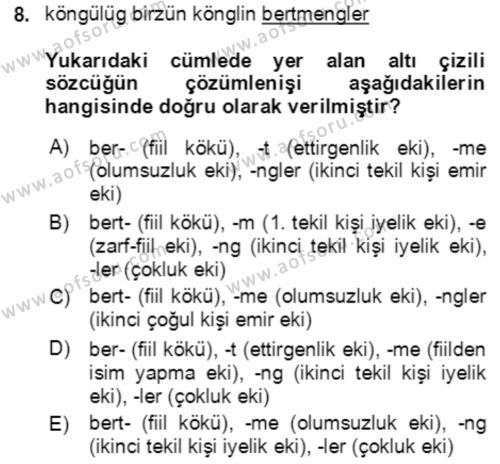 8. köngülüg birzün könglin bertmengler

Yukarıdaki cümlede yer alan altı çizili sözcüğün çözümlenişi aşağıdakilerin hangisinde doğru olarak verilmiştir?

A) ber- (fiil kökü), -t (ettirgenlik eki), -me (olumsuzluk eki), -ngler (ikinci tekil kişi emir eki)

B) bert- (fiil kökü), -m (1. tekil kişi iyelik eki), -e (zarf-fiil eki), -ng (ikinci tekil kişi iyelik eki), -ler (çokluk eki)

C) bert- (fiil kökü), -me (olumsuzluk eki), -ngler (ikinci çoğul kişi emir eki)

D) ber- (fiil kökü), -t (ettirgenlik eki), -me (fiilden isim yapma eki), -ng (ikinci tekil kişi iyelik eki), -ler (çokluk eki)

E) bert- (fiil kökü), -me (olumsuzluk eki), -ng (ikinci tekil kişi iyelik eki), -ler (çokluk eki)

www.aofsoru.com